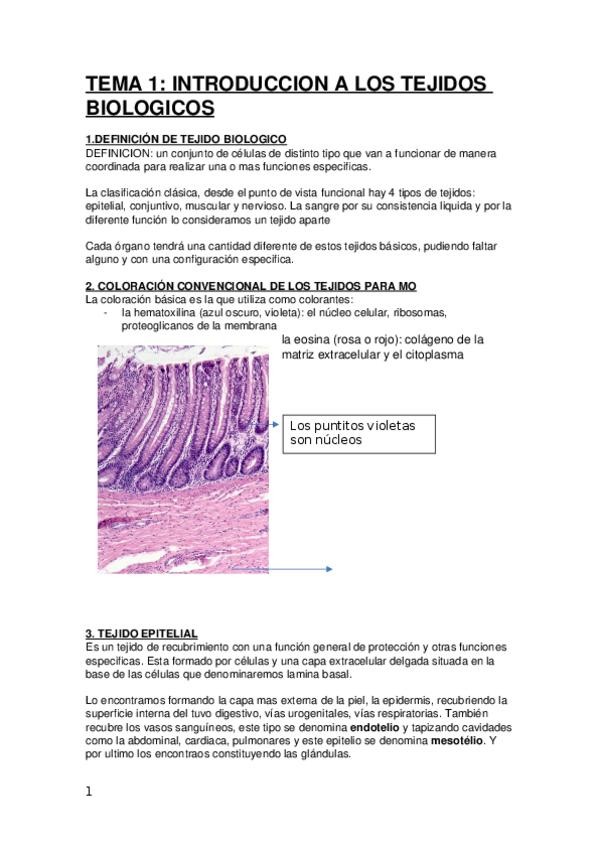 TEMA 1: INTRODUCCION A LOS TEJIDOS BIOLOGICOS

1.DEFINICIÓN DE TEJIDO BIOLOGICO
DEFINICION: un conjunto de células de distinto tipo que van a funcionar de manera coordinada para realizar una o mas funciones especificas.

La clasificación clásica, desde el punto de vista funcional hay 4 tipos de tejidos: epitelial, conjuntivo, muscular y nervioso. La sangre por su consistencia liquida y por la diferente función lo consideramos un tejido aparte

Cada órgano tendrá una cantidad diferente de estos tejidos básicos, pudiendo faltar alguno y con una configuración especifica.

2. COLORACIÓN CONVENCIONAL DE LOS TEJIDOS PARA MO
La coloración básica es la que utiliza como colorantes:
- la hematoxilina (azul oscuro, violeta): el núcleo celular, ribosomas, proteoglicanos de la membrana
la eosina (rosa o rojo): colágeno de la matriz extracelular y el citoplasma

Los puntitos violetas son núcleos

3. TEJIDO EPITELIAL
Es un tejido de recubrimiento con una función general de protección y otras funciones especificas. Esta formado por células y una capa extracelular delgada situada en la base de las células que denominaremos lamina basal.

Lo encontramos formando la capa mas externa de la piel, la epidermis, recubriendo la superficie interna del tuvo digestivo, vías urogenitales, vías respiratorias. También recubre los vasos sanguíneos, este tipo se denomina endotelio y tapizando cavidades como la abdominal, cardiaca, pulmonares y este epitelio se denomina mesotélio. Y por ultimo los encontraos constituyendo las glándulas.

1